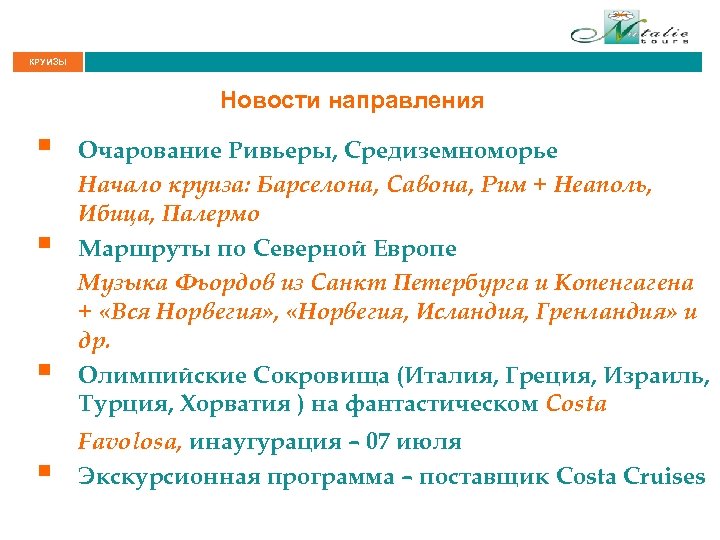 Natalie tours

КРУИЗЫ

Новости направления

Очарование Ривьеры, Средиземноморье

Начало круиза: Барселона, Савона, Рим + Неаполь, Ибица, Палермо

Маршруты по Северной Европе

Музыка Фьордов из Санкт Петербурга и Копенгагена + «Вся Норвегия», «Норвегия, Исландия, Гренландия» и др.

Олимпийские Сокровища (Италия, Греция, Израиль, Турция, Хорватия ) на фантастическом Costa Favolosa, инаугурация – 07 июля

Экскурсионная программа – поставщик Costa Cruises